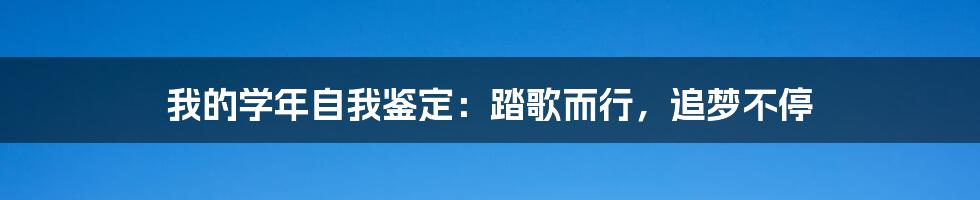 我的学年自我鉴定：踏歌而行，追梦不停